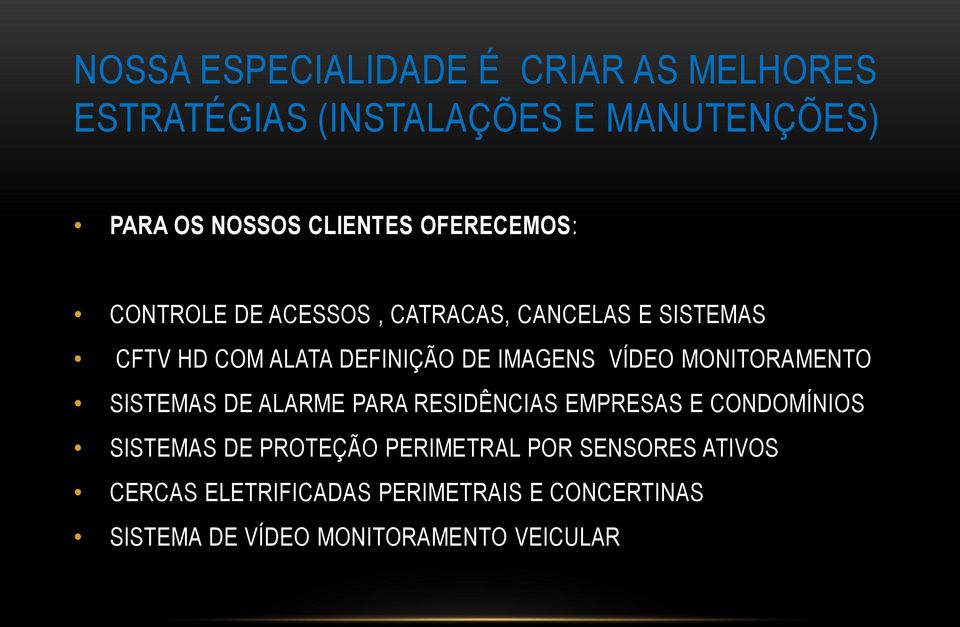 NOSSA ESPECIALIDADE É CRIAR AS MELHORES ESTRATÉGIAS (INSTALAÇÕES E MANUTENÇÕES)

• PARA OS NOSSOS CLIENTES OFERECEMOS:

• CONTROLE DE ACESSOS , CATRACAS, CANCELAS E SISTEMAS
• CFTV HD COM ALATA DEFINIÇÃO DE IMAGENS VÍDEO MONITORAMENTO
• SISTEMAS DE ALARME PARA RESIDÊNCIAS EMPRESAS E CONDOMÍNIOS
• SISTEMAS DE PROTEÇÃO PERIMETRAL POR SENSORES ATIVOS
• CERCAS ELETRIFICADAS PERIMETRAIS E CONCERTINAS
• SISTEMA DE VÍDEO MONITORAMENTO VEICULAR